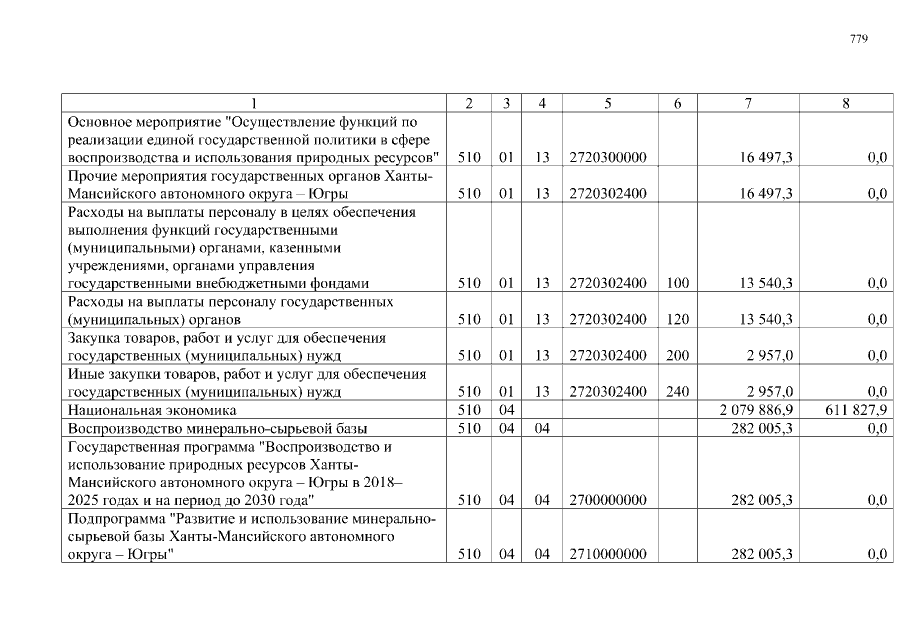 779

| 1 | 2 | 3 | 4 | 5 | 6 | 7 | 8 |
|---|---|---|---|---|---|---|---|
| Основное мероприятие "Осуществление функций по реализации единой государственной политики в сфере воспроизводства и использования природных ресурсов" | 510 | 01 | 13 | 2720300000 | | 16 497,3 | 0,0 |
| Прочие мероприятия государственных органов Ханты-Мансийского автономного округа – Югры | 510 | 01 | 13 | 2720302400 | | 16 497,3 | 0,0 |
| Расходы на выплаты персоналу в целях обеспечения выполнения функций государственными (муниципальными) органами, казенными учреждениями, органами управления государственными внебюджетными фондами | 510 | 01 | 13 | 2720302400 | 100 | 13 540,3 | 0,0 |
| Расходы на выплаты персоналу государственных (муниципальных) органов | 510 | 01 | 13 | 2720302400 | 120 | 13 540,3 | 0,0 |
| Закупка товаров, работ и услуг для обеспечения государственных (муниципальных) нужд | 510 | 01 | 13 | 2720302400 | 200 | 2 957,0 | 0,0 |
| Иные закупки товаров, работ и услуг для обеспечения государственных (муниципальных) нужд | 510 | 01 | 13 | 2720302400 | 240 | 2 957,0 | 0,0 |
| Национальная экономика | 510 | 04 | | | | 2 079 886,9 | 611 827,9 |
| Воспроизводство минерально-сырьевой базы | 510 | 04 | 04 | | | 282 005,3 | 0,0 |
| Государственная программа "Воспроизводство и использование природных ресурсов Ханты-Мансийского автономного округа – Югры в 2018–2025 годах и на период до 2030 года" | 510 | 04 | 04 | 2700000000 | | 282 005,3 | 0,0 |
| Подпрограмма "Развитие и использование минерально-сырьевой базы Ханты-Мансийского автономного округа – Югры" | 510 | 04 | 04 | 2710000000 | | 282 005,3 | 0,0 |